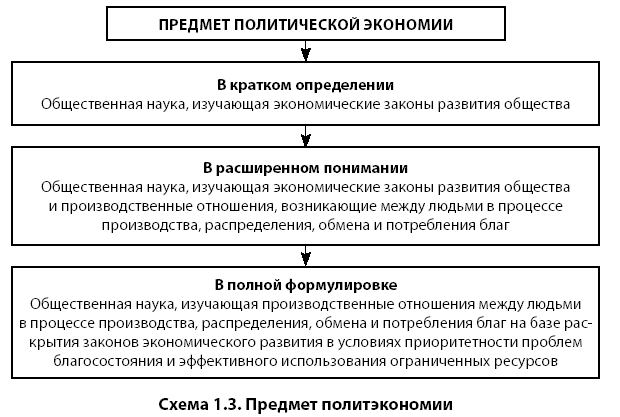 ПРЕДМЕТ ПОЛИТИЧЕСКОЙ ЭКОНОМИИ

В кратком определении
Общественная наука, изучающая экономические законы развития общества

В расширенном понимании
Общественная наука, изучающая экономические законы развития общества и производственные отношения, возникающие между людьми в процессе производства, распределения, обмена и потребления благ

В полной формулировке
Общественная наука, изучающая производственные отношения между людьми в процессе производства, распределения, обмена и потребления благ на базе раскрытия законов экономического развития в условиях приоритетности проблем благосостояния и эффективного использования ограниченных ресурсов

Схема 1.3. Предмет политэкономии